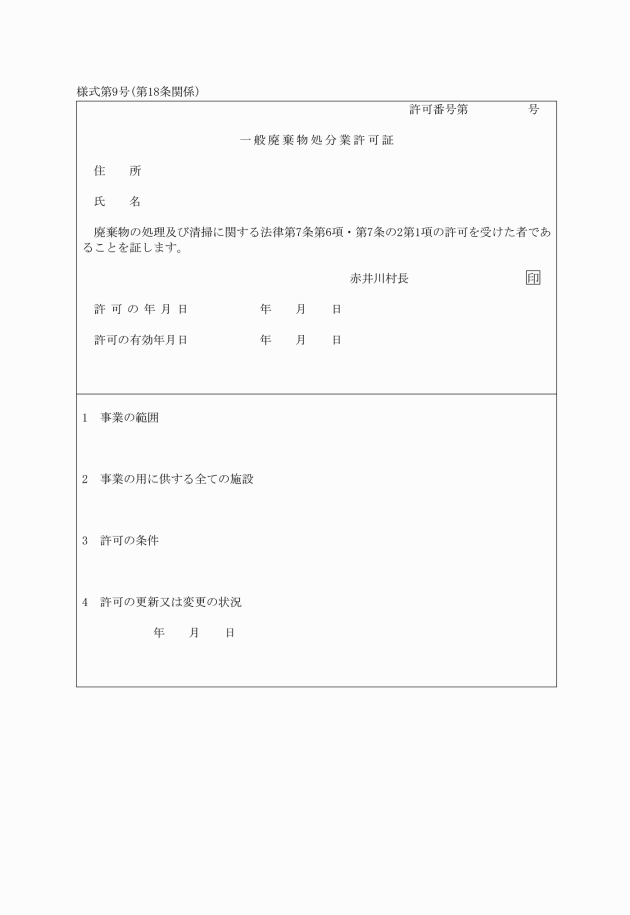 様式第9号(第18条関係)

許可番号第 号

一般廃棄物処分業許可証

住 所

氏 名

廃棄物の処理及び清掃に関する法律第7条第6項・第7条の2第1項の許可を受けた者であることを証します。

赤井川村長 印

許可の年月日 年 月 日

許可の有効年月日 年 月 日

1 事業の範囲

2 事業の用に供する全ての施設

3 許可の条件

4 許可の更新又は変更の状況

年 月 日